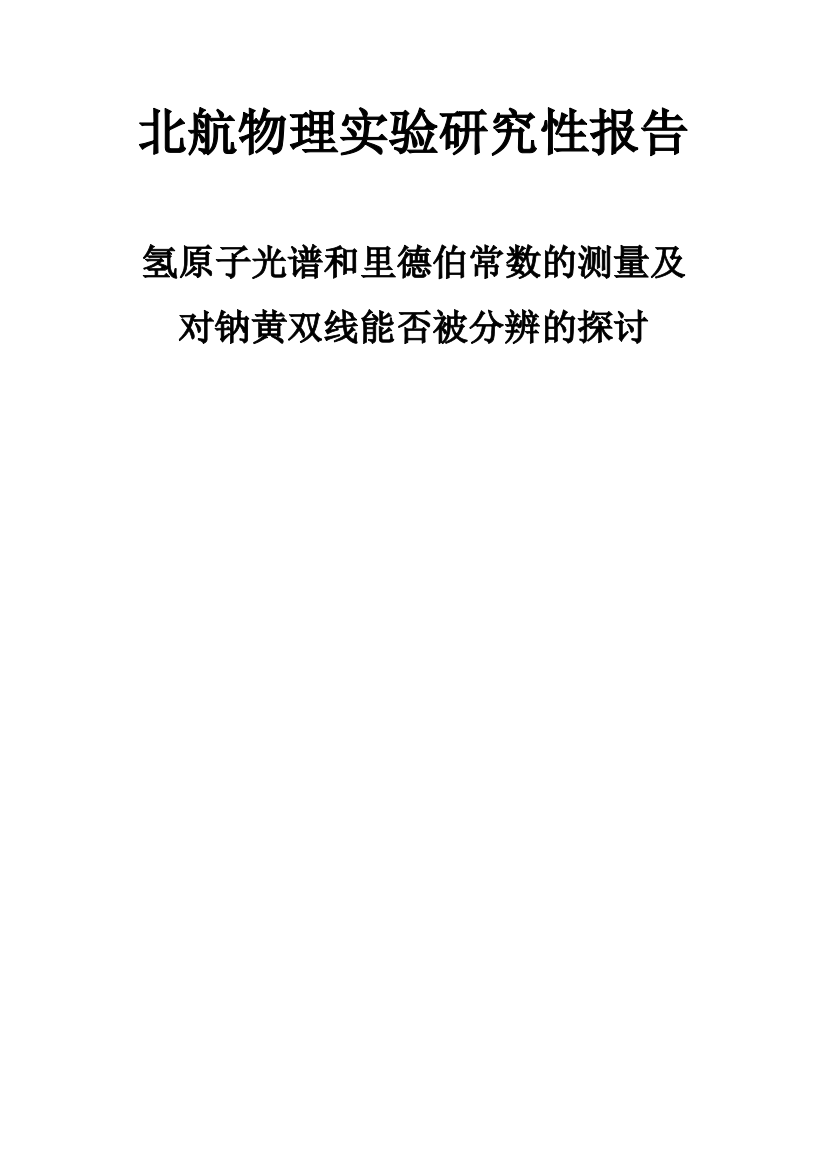 北航物理实验研究性报告

氢原子光谱和里德伯常数的测量及对钠黄双线能否被分辨的探讨